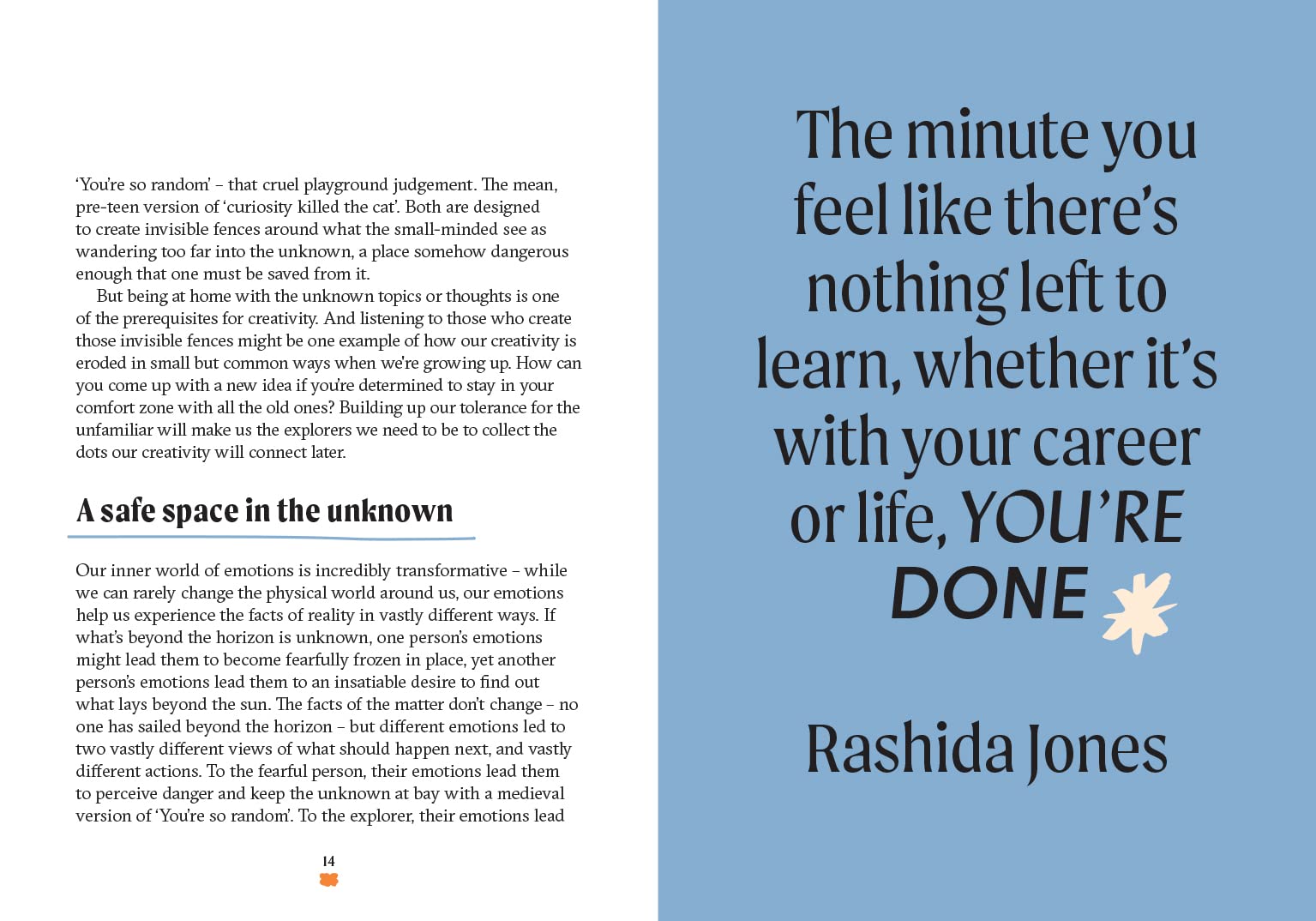 'You're so random' – that cruel playground judgement. The mean, pre-teen version of 'curiosity killed the cat'. Both are designed to create invisible fences around what the small-minded see as wandering too far into the unknown, a place somehow dangerous enough that one must be saved from it.

But being at home with the unknown topics or thoughts is one of the prerequisites for creativity. And listening to those who create those invisible fences might be one example of how our creativity is eroded in small but common ways when we're growing up. How can you come up with a new idea if you're determined to stay in your comfort zone with all the old ones? Building up our tolerance for the unfamiliar will make us the explorers we need to be to collect the dots our creativity will connect later.

A safe space in the unknown

Our inner world of emotions is incredibly transformative – while we can rarely change the physical world around us, our emotions help us experience the facts of reality in vastly different ways. If what's beyond the horizon is unknown, one person's emotions might lead them to become fearfully frozen in place, yet another person's emotions lead them to an insatiable desire to find out what lays beyond the sun. The facts of the matter don't change – no one has sailed beyond the horizon – but different emotions led to two vastly different views of what should happen next, and vastly different actions. To the fearful person, their emotions lead them to perceive danger and keep the unknown at bay with a medieval version of 'You're so random'. To the explorer, their emotions lead

14

The minute you feel like there's nothing left to learn, whether it's with your career or life, YOU'RE DONE

Rashida Jones